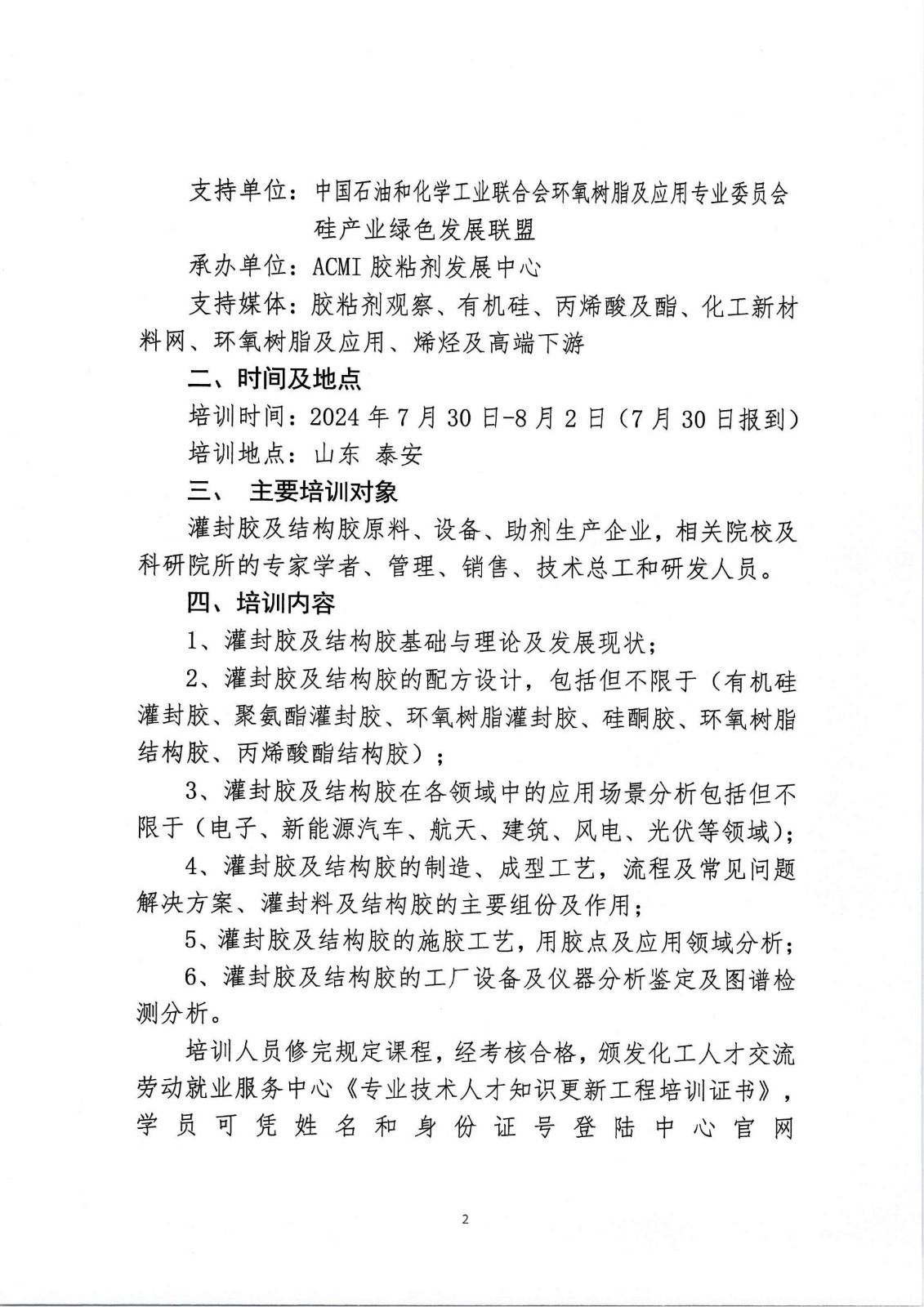 支持单位：中国石油和化学工业联合会环氧树脂及应用专业委员会
硅产业绿色发展联盟

承办单位：ACMI 胶粘剂发展中心

支持媒体：胶粘剂观察、有机硅、丙烯酸及酯、化工新材料网、环氧树脂及应用、烯烃及高端下游

二、时间及地点

培训时间：2024 年 7 月 30 日-8 月 2 日（7 月 30 日报到）

培训地点：山东 泰安

三、 主要培训对象

灌封胶及结构胶原料、设备、助剂生产企业，相关院校及科研院所的专家学者、管理、销售、技术总工和研发人员。

四、培训内容

1、灌封胶及结构胶基础与理论及发展现状；

2、灌封胶及结构胶的配方设计，包括但不限于（有机硅灌封胶、聚氨酯灌封胶、环氧树脂灌封胶、硅酮胶、环氧树脂结构胶、丙烯酸酯结构胶）；

3、灌封胶及结构胶在各领域中的应用场景分析包括但不限于（电子、新能源汽车、航天、建筑、风电、光伏等领域）；

4、灌封胶及结构胶的制造、成型工艺，流程及常见问题解决方案、灌封料及结构胶的主要组份及作用；

5、灌封胶及结构胶的施胶工艺，用胶点及应用领域分析；

6、灌封胶及结构胶的工厂设备及仪器分析鉴定及图谱检测分析。

培训人员修完规定课程，经考核合格，颁发化工人才交流劳动就业服务中心《专业技术人才知识更新工程培训证书》，学员可凭姓名和身份证号登陆中心官网

2